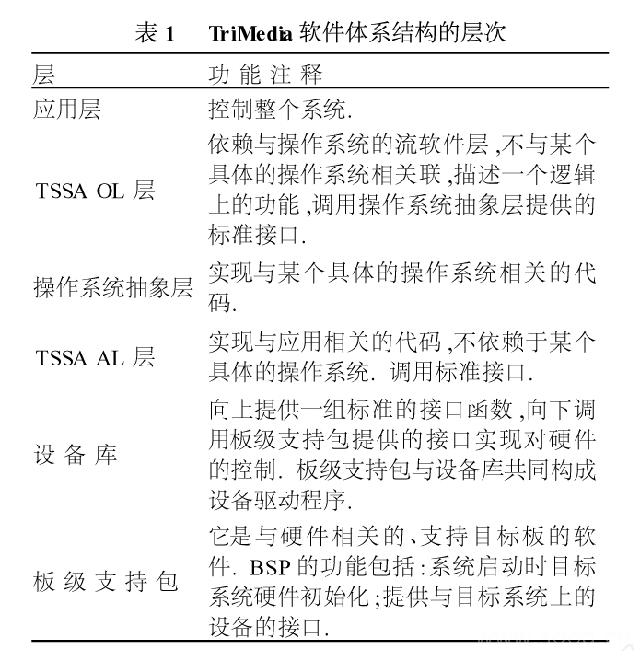 表 1　TriMedia 软件体系结构的层次

| 层 | 功能注释 |
|---|---|
| 应用层 | 控制整个系统. |
| TSSA OL 层 | 依赖与操作系统的流软件层,不与某个具体的操作系统相关联,描述一个逻辑上的功能,调用操作系统抽象层提供的标准接口. |
| 操作系统抽象层 | 实现与某个具体的操作系统相关的代码. |
| TSSA AL 层 | 实现与应用相关的代码,不依赖于某个具体的操作系统. 调用标准接口. |
| 设备库 | 向上提供一组标准的接口函数,向下调用板级支持包提供的接口实现对硬件的控制. 板级支持包与设备库共同构成设备驱动程序. |
| 板级支持包 | 它是与硬件相关的、支持目标板的软件. BSP 的功能包括:系统启动时目标系统硬件初始化;提供与目标系统上的设备的接口. |